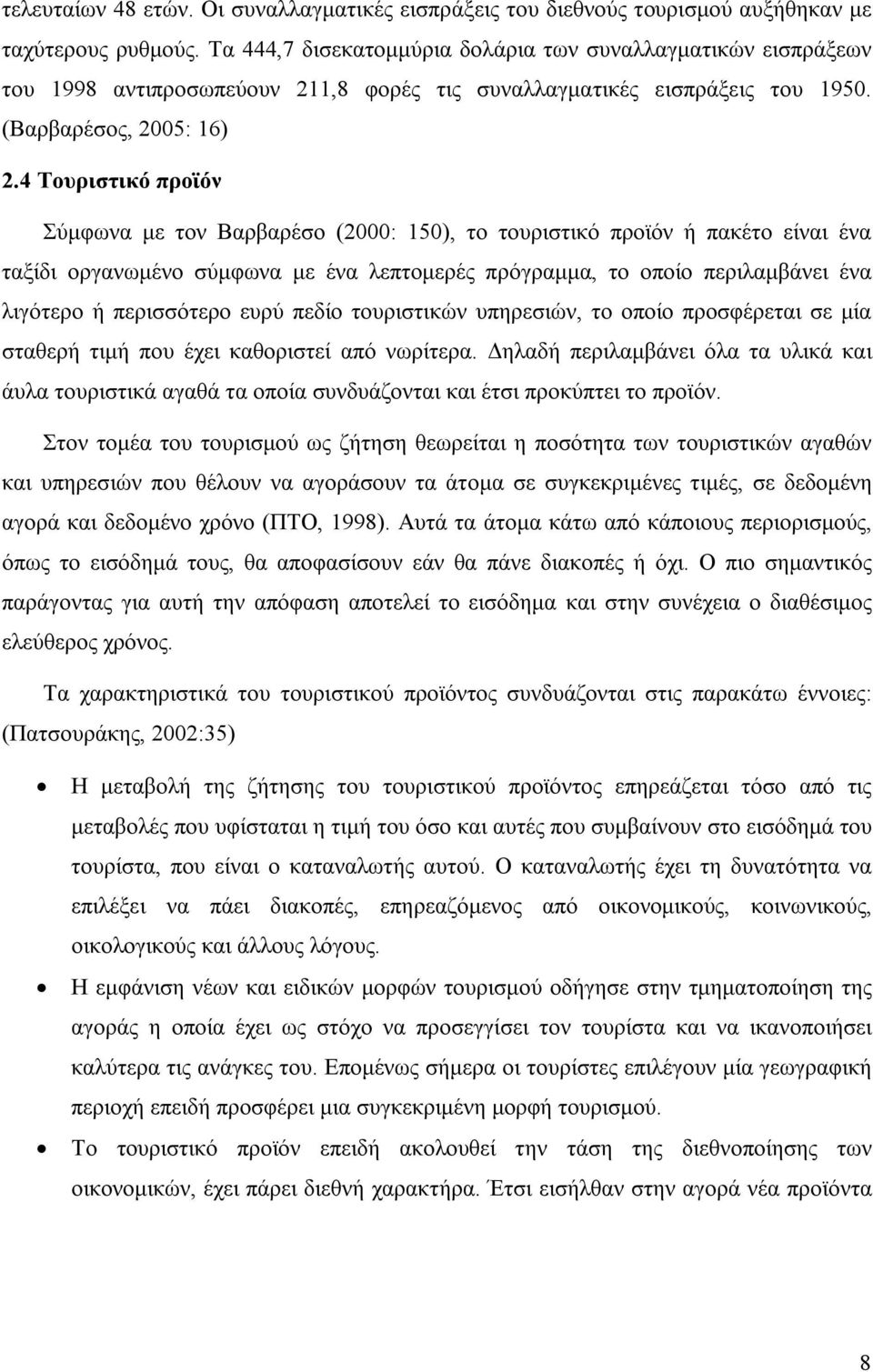 τελευταίων 48 ετών. Οι συναλλαγματικές εισπράξεις του διεθνούς τουρισμού αυξήθηκαν με ταχύτερους ρυθμούς. Τα 444,7 δισεκατομμύρια δολάρια των συναλλαγματικών εισπράξεων του 1998 αντιπροσωπεύουν 211,8 φορές τις συναλλαγματικές εισπράξεις του 1950. (Βαρβαρέσος, 2005: 16)

2.4 Τουριστικό προϊόν

Σύμφωνα με τον Βαρβαρέσο (2000: 150), το τουριστικό προϊόν ή πακέτο είναι ένα ταξίδι οργανωμένο σύμφωνα με ένα λεπτομερές πρόγραμμα, το οποίο περιλαμβάνει ένα λιγότερο ή περισσότερο ευρύ πεδίο τουριστικών υπηρεσιών, το οποίο προσφέρεται σε μία σταθερή τιμή που έχει καθοριστεί από νωρίτερα. Δηλαδή περιλαμβάνει όλα τα υλικά και άυλα τουριστικά αγαθά τα οποία συνδυάζονται και έτσι προκύπτει το προϊόν.

Στον τομέα του τουρισμού ως ζήτηση θεωρείται η ποσότητα των τουριστικών αγαθών και υπηρεσιών που θέλουν να αγοράσουν τα άτομα σε συγκεκριμένες τιμές, σε δεδομένη αγορά και δεδομένο χρόνο (ΠΤΟ, 1998). Αυτά τα άτομα κάτω από κάποιους περιορισμούς, όπως το εισόδημά τους, θα αποφασίσουν εάν θα πάνε διακοπές ή όχι. Ο πιο σημαντικός παράγοντας για αυτή την απόφαση αποτελεί το εισόδημα και στην συνέχεια ο διαθέσιμος ελεύθερος χρόνος.

Τα χαρακτηριστικά του τουριστικού προϊόντος συνδυάζονται στις παρακάτω έννοιες: (Πατσουράκης, 2002:35)

• Η μεταβολή της ζήτησης του τουριστικού προϊόντος επηρεάζεται τόσο από τις μεταβολές που υφίσταται η τιμή του όσο και αυτές που συμβαίνουν στο εισόδημά του τουρίστα, που είναι ο καταναλωτής αυτού. Ο καταναλωτής έχει τη δυνατότητα να επιλέξει να πάει διακοπές, επηρεαζόμενος από οικονομικούς, κοινωνικούς, οικολογικούς και άλλους λόγους.

• Η εμφάνιση νέων και ειδικών μορφών τουρισμού οδήγησε στην τμηματοποίηση της αγοράς η οποία έχει ως στόχο να προσεγγίσει τον τουρίστα και να ικανοποιήσει καλύτερα τις ανάγκες του. Επομένως σήμερα οι τουρίστες επιλέγουν μία γεωγραφική περιοχή επειδή προσφέρει μια συγκεκριμένη μορφή τουρισμού.

• Το τουριστικό προϊόν επειδή ακολουθεί την τάση της διεθνοποίησης των οικονομικών, έχει πάρει διεθνή χαρακτήρα. Έτσι εισήλθαν στην αγορά νέα προϊόντα

8